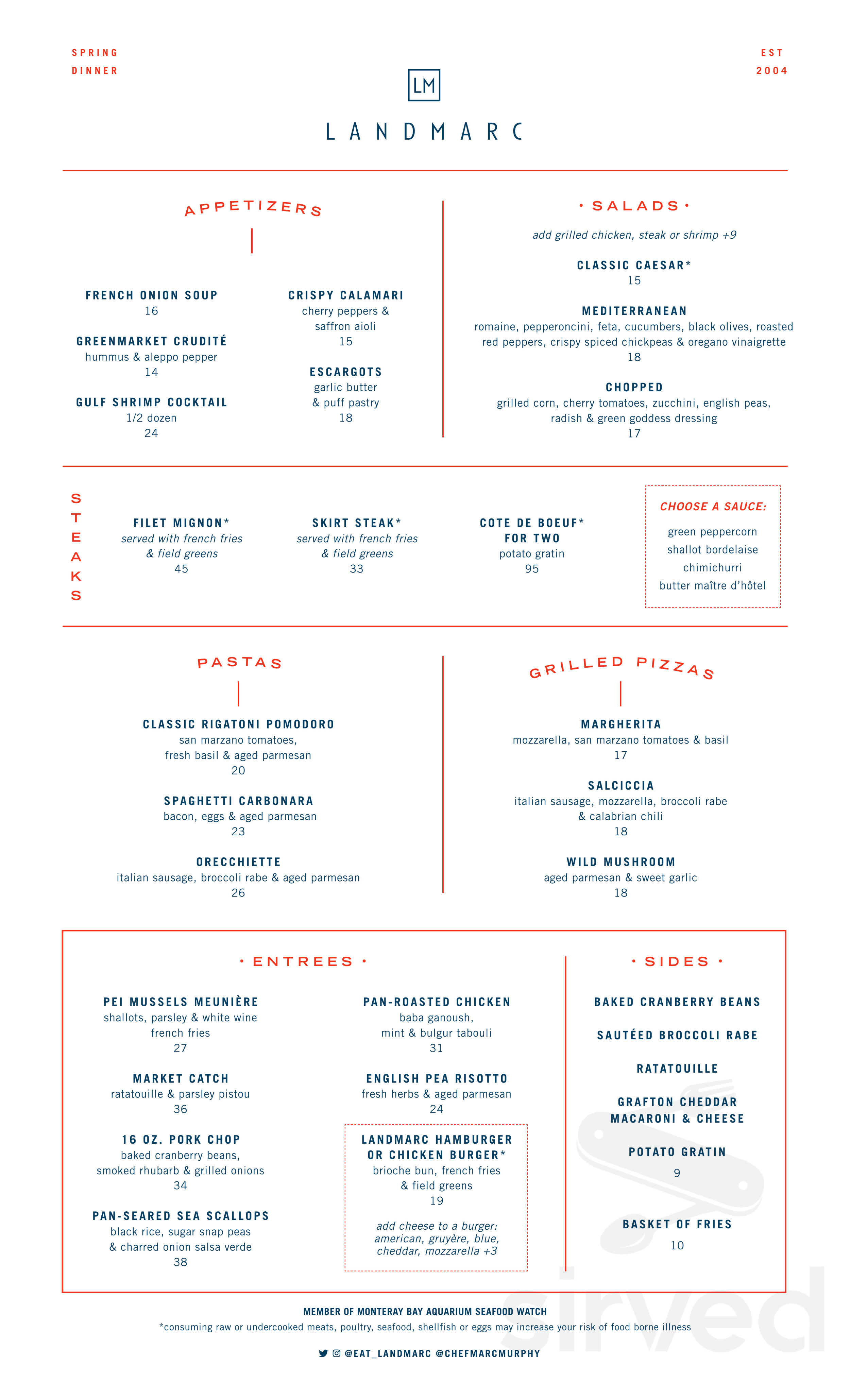 SPRING
DINNER

EST
2004

LM

LANDMARC

APPETIZERS

FRENCH ONION SOUP
16

GREENMARKET CRUDITÉ
hummus & aleppo pepper
14

GULF SHRIMP COCKTAIL
1/2 dozen
24

CRISPY CALAMARI
cherry peppers & saffron aioli
15

ESCARGOTS
garlic butter & puff pastry
18

• SALADS •

add grilled chicken, steak or shrimp +9

CLASSIC CAESAR*
15

MEDITERRANEAN
romaine, pepperoncini, feta, cucumbers, black olives, roasted red peppers, crispy spiced chickpeas & oregano vinaigrette
18

CHOPPED
grilled corn, cherry tomatoes, zucchini, english peas, radish & green goddess dressing
17

STEAKS

FILET MIGNON*
served with french fries & field greens
45

SKIRT STEAK*
served with french fries & field greens
33

COTE DE BOEUF* FOR TWO
potato gratin
95

CHOOSE A SAUCE:
green peppercorn
shallot bordelaise
chimichurri
butter maître d'hôtel

PASTAS

CLASSIC RIGATONI POMODORO
san marzano tomatoes, fresh basil & aged parmesan
20

SPAGHETTI CARBONARA
bacon, eggs & aged parmesan
23

ORECCHIETTE
italian sausage, broccoli rabe & aged parmesan
26

GRILLED PIZZAS

MARGHERITA
mozzarella, san marzano tomatoes & basil
17

SALCICCIA
italian sausage, mozzarella, broccoli rabe & calabrian chili
18

WILD MUSHROOM
aged parmesan & sweet garlic
18

• ENTREES •

PEI MUSSELS MEUNIÈRE
shallots, parsley & white wine
french fries
27

MARKET CATCH
ratatouille & parsley pistou
36

16 OZ. PORK CHOP
baked cranberry beans, smoked rhubarb & grilled onions
34

PAN-SEARED SEA SCALLOPS
black rice, sugar snap peas & charred onion salsa verde
38

PAN-ROASTED CHICKEN
baba ganoush, mint & bulgur tabouli
31

ENGLISH PEA RISOTTO
fresh herbs & aged parmesan
24

LANDMARC HAMBURGER OR CHICKEN BURGER*
brioche bun, french fries & field greens
19

add cheese to a burger: american, gruyère, blue, cheddar, mozzarella +3

• SIDES •

BAKED CRANBERRY BEANS

SAUTÉED BROCCOLI RABE

RATATOUILLE

GRAFTON CHEDDAR MACARONI & CHEESE

POTATO GRATIN
9

BASKET OF FRIES
10

MEMBER OF MONTERAY BAY AQUARIUM SEAFOOD WATCH
*consuming raw or undercooked meats, poultry, seafood, shellfish or eggs may increase your risk of food borne illness

@EAT_LANDMARC @CHEFMARCMURPHY

sirved